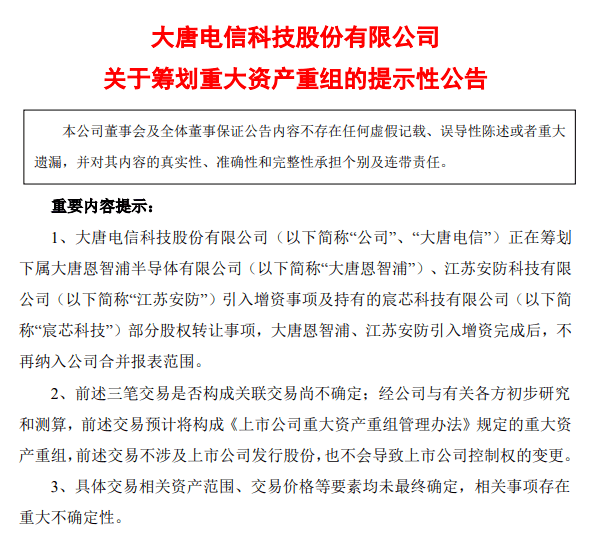 大唐电信科技股份有限公司
关于筹划重大资产重组的提示性公告

本公司董事会及全体董事保证公告内容不存在任何虚假记载、误导性陈述或者重大遗漏，并对其内容的真实性、准确性和完整性承担个别及连带责任。

重要内容提示：

1、大唐电信科技股份有限公司（以下简称“公司”、“大唐电信”）正在筹划下属大唐恩智浦半导体有限公司（以下简称“大唐恩智浦”）、江苏安防科技有限公司（以下简称“江苏安防”）引入增资事项及持有的宸芯科技有限公司（以下简称“宸芯科技”）部分股权转让事项，大唐恩智浦、江苏安防引入增资完成后，不再纳入公司合并报表范围。

2、前述三笔交易是否构成关联交易尚不确定；经公司与有关各方初步研究和测算，前述交易预计将构成《上市公司重大资产重组管理办法》规定的重大资产重组，前述交易不涉及上市公司发行股份，也不会导致上市公司控制权的变更。

3、具体交易相关资产范围、交易价格等要素均未最终确定，相关事项存在重大不确定性。